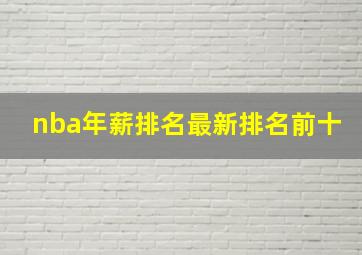 nba年薪排名最新排名前十